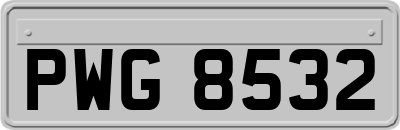 PWG 8532